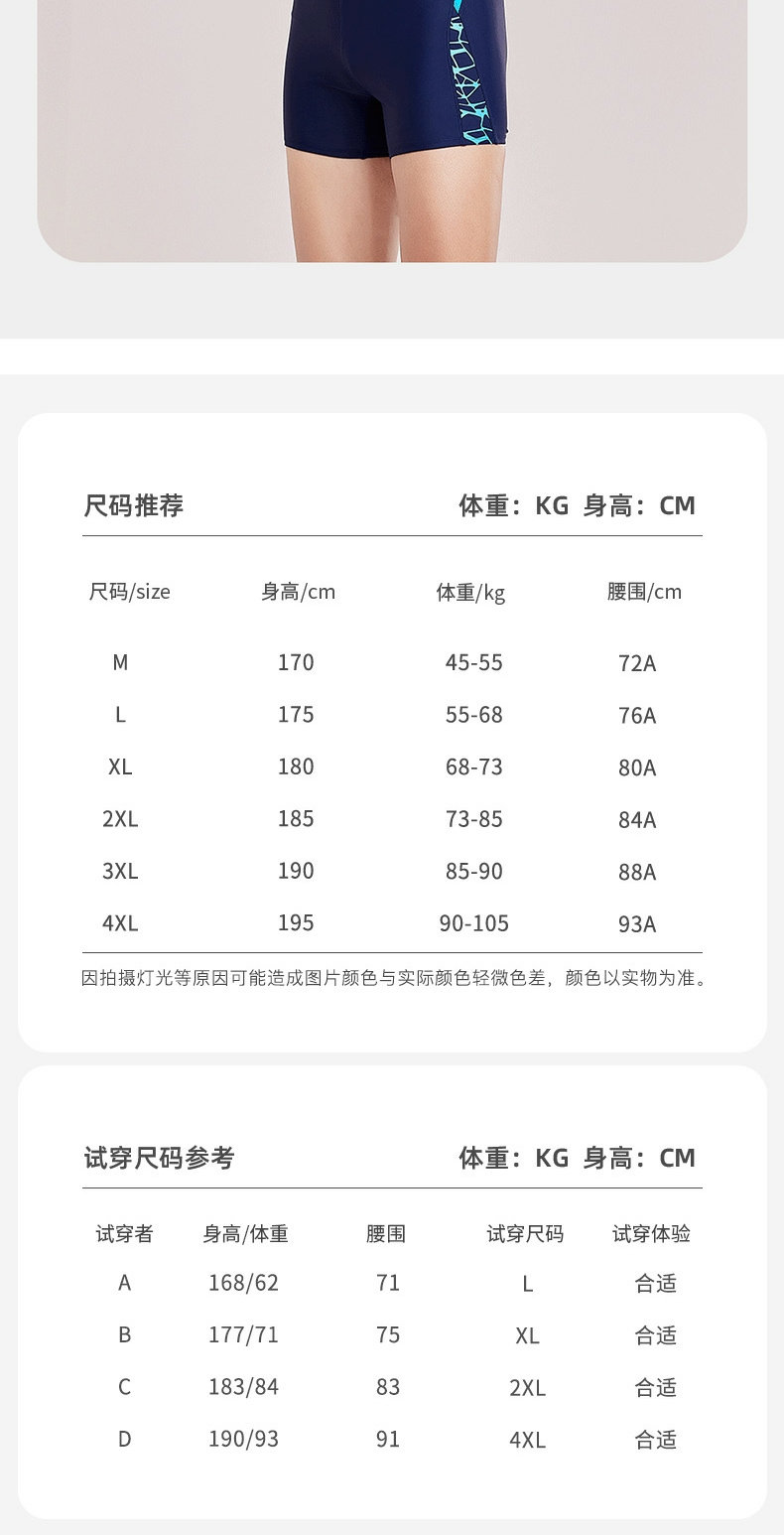 尺码推荐 体重：KG 身高：CM

| 尺码/size | 身高/cm | 体重/kg | 腰围/cm |
|---|---|---|---|
| M | 170 | 45-55 | 72A |
| L | 175 | 55-68 | 76A |
| XL | 180 | 68-73 | 80A |
| 2XL | 185 | 73-85 | 84A |
| 3XL | 190 | 85-90 | 88A |
| 4XL | 195 | 90-105 | 93A |

因拍摄灯光等原因可能造成图片颜色与实际颜色轻微色差，颜色以实物为准。

试穿尺码参考 体重：KG 身高：CM

| 试穿者 | 身高/体重 | 腰围 | 试穿尺码 | 试穿体验 |
|---|---|---|---|---|
| A | 168/62 | 71 | L | 合适 |
| B | 177/71 | 75 | XL | 合适 |
| C | 183/84 | 83 | 2XL | 合适 |
| D | 190/93 | 91 | 4XL | 合适 |